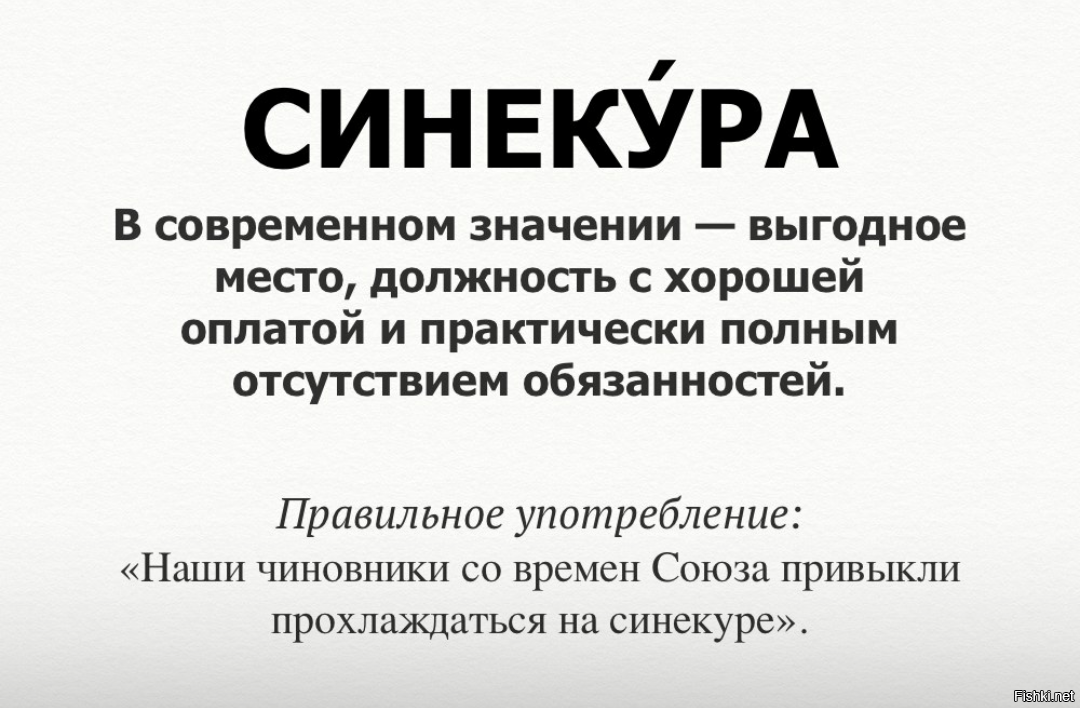 СИНЕКУ́РА

В современном значении — выгодное место, должность с хорошей оплатой и практически полным отсутствием обязанностей.

Правильное употребление:
«Наши чиновники со времен Союза привыкли прохлаждаться на синекуре».

Fishki.net